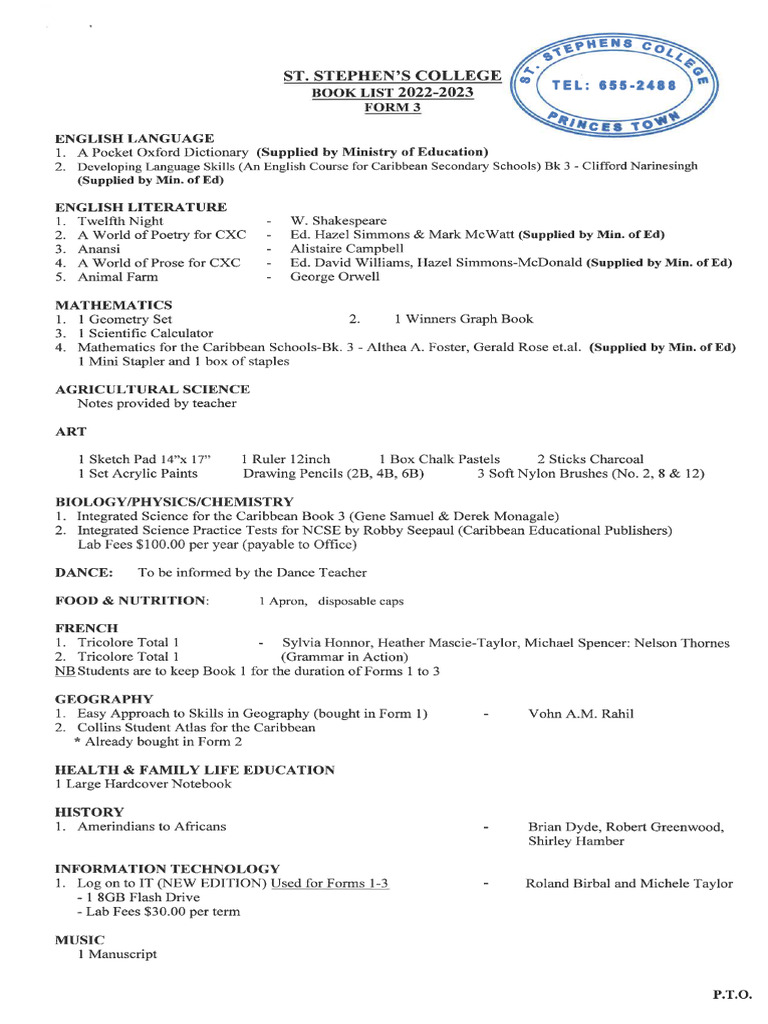 ST. STEPHEN'S COLLEGE
BOOK LIST 2022-2023
FORM 3

ST. STEPHENS COLLEGE
TEL: 655-2488
PRINCES TOWN

ENGLISH LANGUAGE
1. A Pocket Oxford Dictionary (Supplied by Ministry of Education)
2. Developing Language Skills (An English Course for Caribbean Secondary Schools) Bk 3 - Clifford Narinesingh (Supplied by Min. of Ed)

ENGLISH LITERATURE
1. Twelfth Night - W. Shakespeare
2. A World of Poetry for CXC - Ed. Hazel Simmons & Mark McWatt (Supplied by Min. of Ed)
3. Anansi - Alistaire Campbell
4. A World of Prose for CXC - Ed. David Williams, Hazel Simmons-McDonald (Supplied by Min. of Ed)
5. Animal Farm - George Orwell

MATHEMATICS
1. 1 Geometry Set
2. 1 Winners Graph Book
3. 1 Scientific Calculator
4. Mathematics for the Caribbean Schools-Bk. 3 - Althea A. Foster, Gerald Rose et.al. (Supplied by Min. of Ed)
1 Mini Stapler and 1 box of staples

AGRICULTURAL SCIENCE
Notes provided by teacher

ART

1 Sketch Pad 14"x 17" 1 Ruler 12inch 1 Box Chalk Pastels 2 Sticks Charcoal
1 Set Acrylic Paints Drawing Pencils (2B, 4B, 6B) 3 Soft Nylon Brushes (No. 2, 8 & 12)

BIOLOGY/PHYSICS/CHEMISTRY
1. Integrated Science for the Caribbean Book 3 (Gene Samuel & Derek Monagale)
2. Integrated Science Practice Tests for NCSE by Robby Seepaul (Caribbean Educational Publishers)
Lab Fees $100.00 per year (payable to Office)

DANCE: To be informed by the Dance Teacher

FOOD & NUTRITION: 1 Apron, disposable caps

FRENCH
1. Tricolore Total 1 - Sylvia Honnor, Heather Mascie-Taylor, Michael Spencer: Nelson Thornes
2. Tricolore Total 1 (Grammar in Action)
NB Students are to keep Book 1 for the duration of Forms 1 to 3

GEOGRAPHY
1. Easy Approach to Skills in Geography (bought in Form 1) - Vohn A.M. Rahil
2. Collins Student Atlas for the Caribbean
* Already bought in Form 2

HEALTH & FAMILY LIFE EDUCATION
1 Large Hardcover Notebook

HISTORY
1. Amerindians to Africans - Brian Dyde, Robert Greenwood, Shirley Hamber

INFORMATION TECHNOLOGY
1. Log on to IT (NEW EDITION) Used for Forms 1-3 - Roland Birbal and Michele Taylor
- 1 8GB Flash Drive
- Lab Fees $30.00 per term

MUSIC
1 Manuscript

P.T.O.